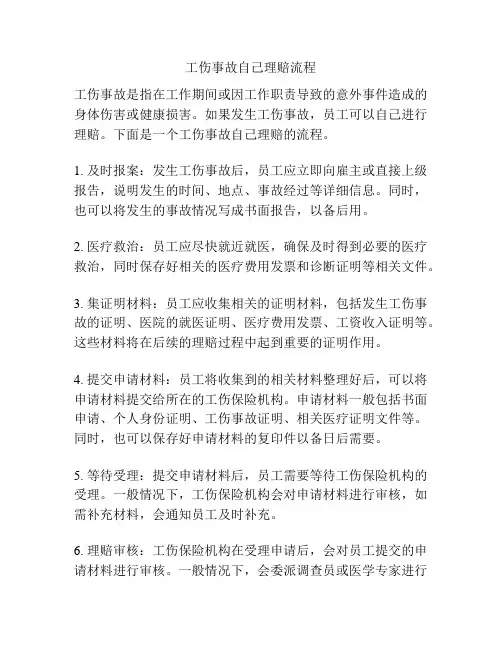 工伤事故自己理赔流程

工伤事故是指在工作期间或因工作职责导致的意外事件造成的身体伤害或健康损害。如果发生工伤事故，员工可以自己进行理赔。下面是一个工伤事故自己理赔的流程。

1. 及时报案：发生工伤事故后，员工应立即向雇主或直接上级报告，说明发生的时间、地点、事故经过等详细信息。同时，也可以将发生的事故情况写成书面报告，以备后用。

2. 医疗救治：员工应尽快就近就医，确保及时得到必要的医疗救治，同时保存好相关的医疗费用发票和诊断证明等相关文件。

3. 集证明材料：员工应收集相关的证明材料，包括发生工伤事故的证明、医院的就医证明、医疗费用发票、工资收入证明等。这些材料将在后续的理赔过程中起到重要的证明作用。

4. 提交申请材料：员工将收集到的相关材料整理好后，可以将申请材料提交给所在的工伤保险机构。申请材料一般包括书面申请、个人身份证明、工伤事故证明、相关医疗证明文件等。同时，也可以保存好申请材料的复印件以备日后需要。

5. 等待受理：提交申请材料后，员工需要等待工伤保险机构的受理。一般情况下，工伤保险机构会对申请材料进行审核，如需补充材料，会通知员工及时补充。

6. 理赔审核：工伤保险机构在受理申请后，会对员工提交的申请材料进行审核。一般情况下，会委派调查员或医学专家进行